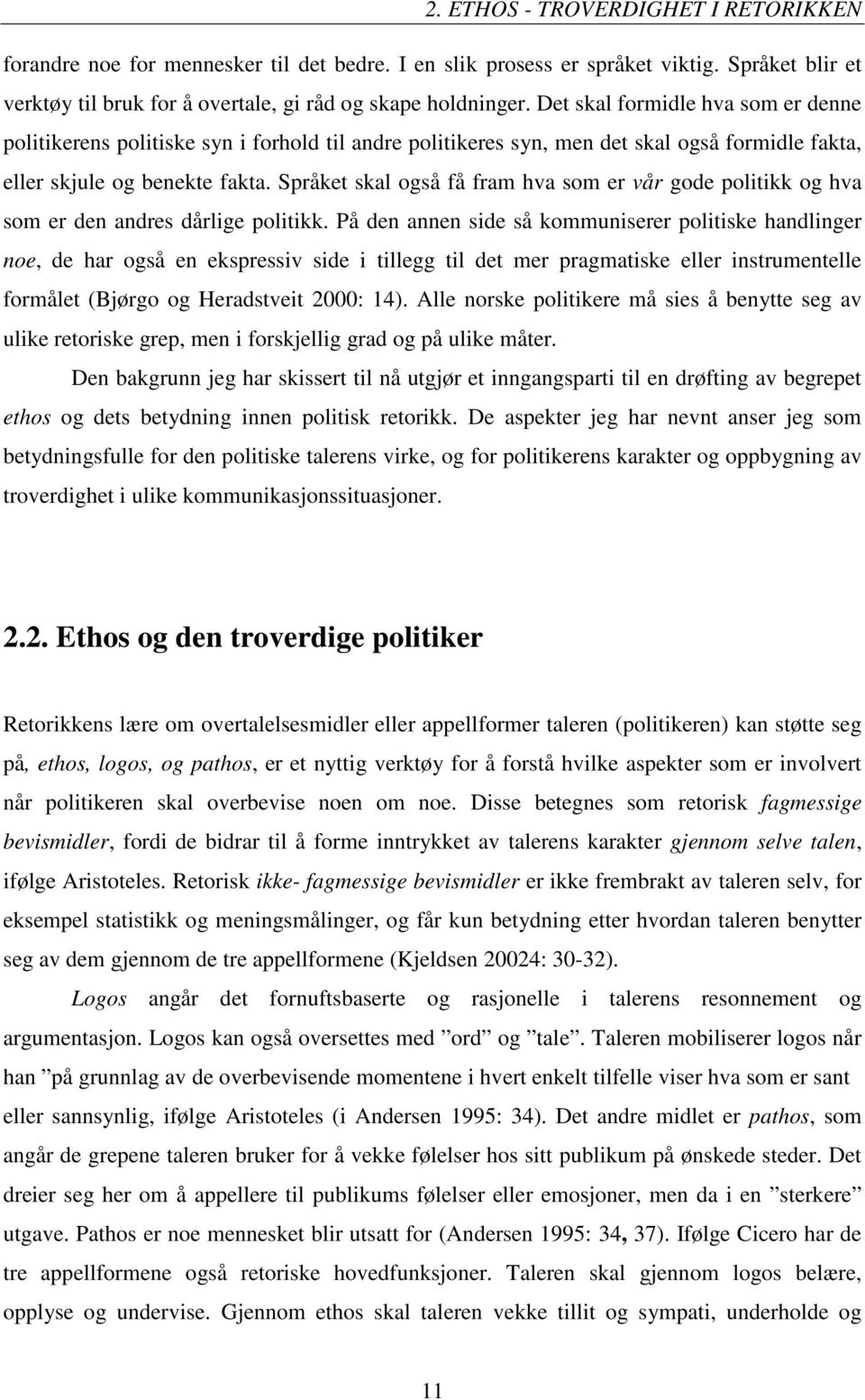 2. ETHOS - TROVERDIGHET I RETORIKKEN

forandre noe for mennesker til det bedre. I en slik prosess er språket viktig. Språket blir et verktøy til bruk for å overtale, gi råd og skape holdninger. Det skal formidle hva som er denne politikerens politiske syn i forhold til andre politikeres syn, men det skal også formidle fakta, eller skjule og benekte fakta. Språket skal også få fram hva som er vår gode politikk og hva som er den andres dårlige politikk. På den annen side så kommuniserer politiske handlinger noe, de har også en ekspressiv side i tillegg til det mer pragmatiske eller instrumentelle formålet (Bjørgo og Heradstveit 2000: 14). Alle norske politikere må sies å benytte seg av ulike retoriske grep, men i forskjellig grad og på ulike måter.

Den bakgrunn jeg har skissert til nå utgjør et inngangsparti til en drøfting av begrepet ethos og dets betydning innen politisk retorikk. De aspekter jeg har nevnt anser jeg som betydningsfulle for den politiske talerens virke, og for politikerens karakter og oppbygning av troverdighet i ulike kommunikasjonssituasjoner.

2.2. Ethos og den troverdige politiker

Retorikkens lære om overtalelsesmidler eller appellformer taleren (politikeren) kan støtte seg på, ethos, logos, og pathos, er et nyttig verktøy for å forstå hvilke aspekter som er involvert når politikeren skal overbevise noen om noe. Disse betegnes som retorisk fagmessige bevismidler, fordi de bidrar til å forme inntrykket av talerens karakter gjennom selve talen, ifølge Aristoteles. Retorisk ikke- fagmessige bevismidler er ikke frembrakt av taleren selv, for eksempel statistikk og meningsmålinger, og får kun betydning etter hvordan taleren benytter seg av dem gjennom de tre appellformene (Kjeldsen 20024: 30-32).

Logos angår det fornuftsbaserte og rasjonelle i talerens resonnement og argumentasjon. Logos kan også oversettes med ”ord” og ”tale”. Taleren mobiliserer logos når han ”på grunnlag av de overbevisende momentene i hvert enkelt tilfelle viser hva som er sant eller sannsynlig, ifølge Aristoteles (i Andersen 1995: 34). Det andre midlet er pathos, som angår de grepene taleren bruker for å vekke følelser hos sitt publikum på ønskede steder. Det dreier seg her om å appellere til publikums følelser eller emosjoner, men da i en ”sterkere” utgave. Pathos er noe mennesket blir utsatt for (Andersen 1995: 34, 37). Ifølge Cicero har de tre appellformene også retoriske hovedfunksjoner. Taleren skal gjennom logos belære, opplyse og undervise. Gjennom ethos skal taleren vekke tillit og sympati, underholde og

11